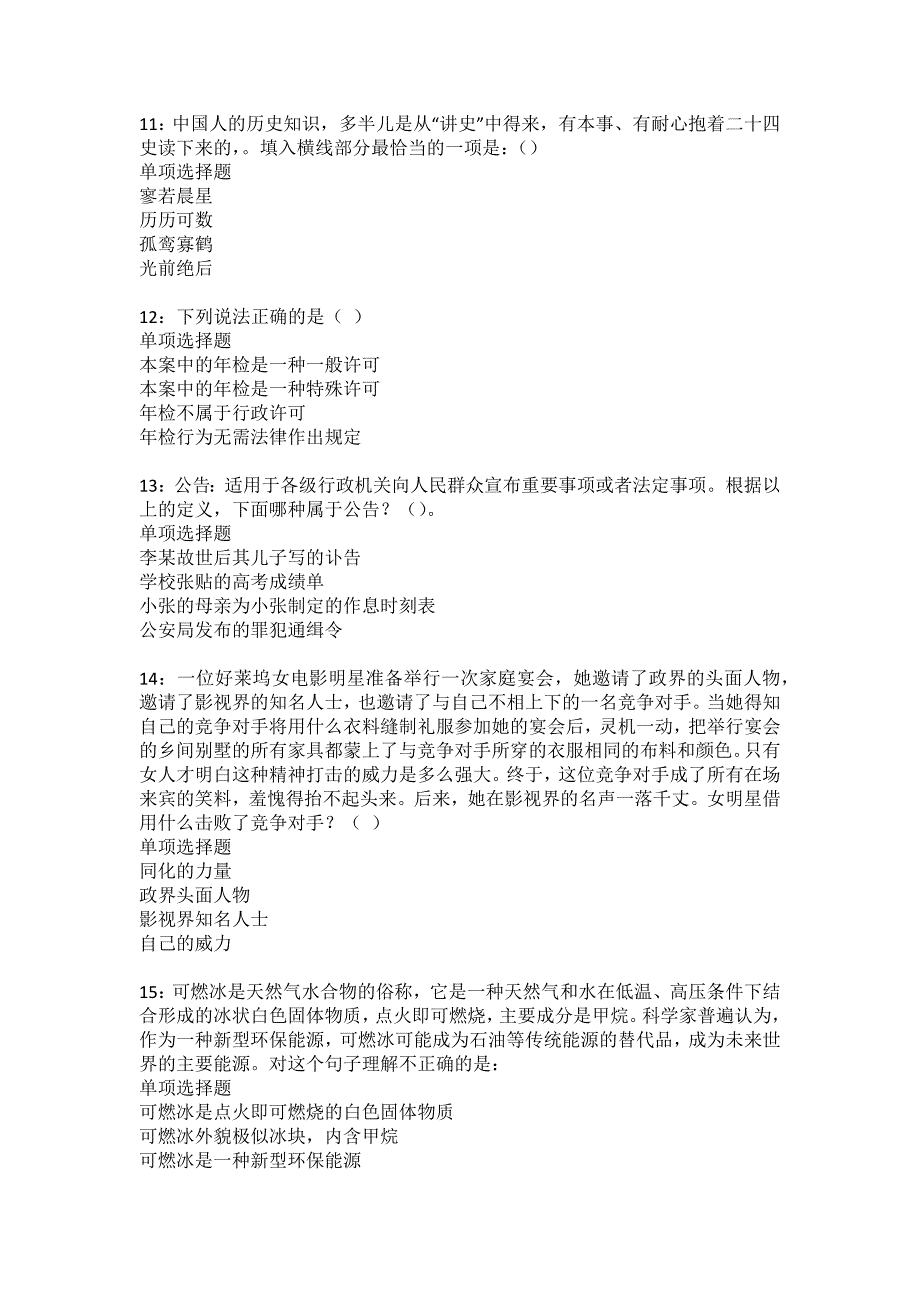 11：中国人的历史知识，多半儿是从“讲史”中得来，有本事、有耐心抱着二十四史读下来的，。填入横线部分最恰当的一项是：()
单项选择题
寥若晨星
历历可数
孤鸾寡鹤
光前绝后

12：下列说法正确的是（ ）
单项选择题
本案中的年检是一种一般许可
本案中的年检是一种特殊许可
年检不属于行政许可
年检行为无需法律作出规定

13：公告：适用于各级行政机关向人民群众宣布重要事项或者法定事项。根据以上的定义，下面哪种属于公告？()。
单项选择题
李某故世后其儿子写的讣告
学校张贴的高考成绩单
小张的母亲为小张制定的作息时刻表
公安局发布的罪犯通缉令

14：一位好莱坞女电影明星准备举行一次家庭宴会，她邀请了政界的头面人物，邀请了影视界的知名人士，也邀请了与自己不相上下的一名竞争对手。当她得知自己的竞争对手将用什么衣料缝制礼服参加她的宴会后，灵机一动，把举行宴会的乡间别墅的所有家具都蒙上了与竞争对手所穿的衣服相同的布料和颜色。只有女人才明白这种精神打击的威力是多么强大。终于，这位竞争对手成了所有在场来宾的笑料，羞愧得抬不起头来。后来，她在影视界的名声一落千丈。女明星借用什么击败了竞争对手？（ ）
单项选择题
同化的力量
政界头面人物
影视界知名人士
自己的威力

15：可燃冰是天然气水合物的俗称，它是一种天然气和水在低温、高压条件下结合形成的冰状白色固体物质，点火即可燃烧，主要成分是甲烷。科学家普遍认为，作为一种新型环保能源，可燃冰可能成为石油等传统能源的替代品，成为未来世界的主要能源。对这个句子理解不正确的是：
单项选择题
可燃冰是点火即可燃烧的白色固体物质
可燃冰外貌极似冰块，内含甲烷
可燃冰是一种新型环保能源